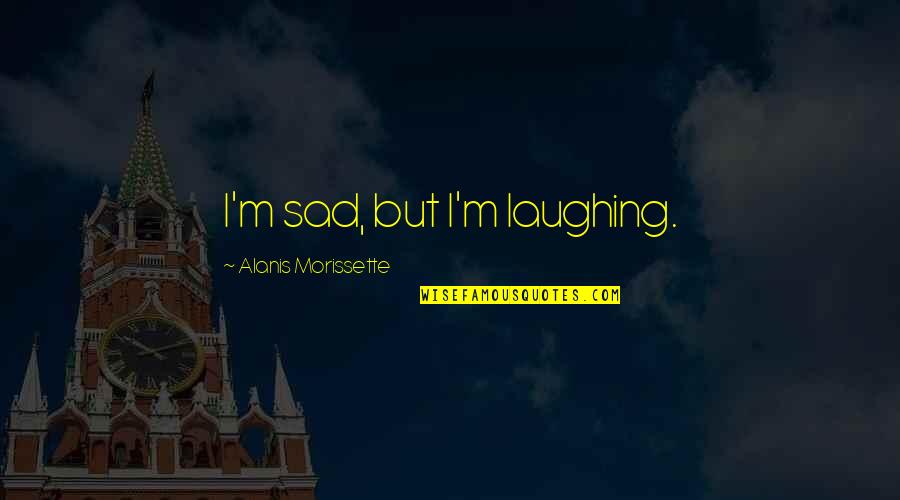 I'm sad, but I'm laughing.

~ Alanis Morissette

WISEFAMOUSQUOTES.COM